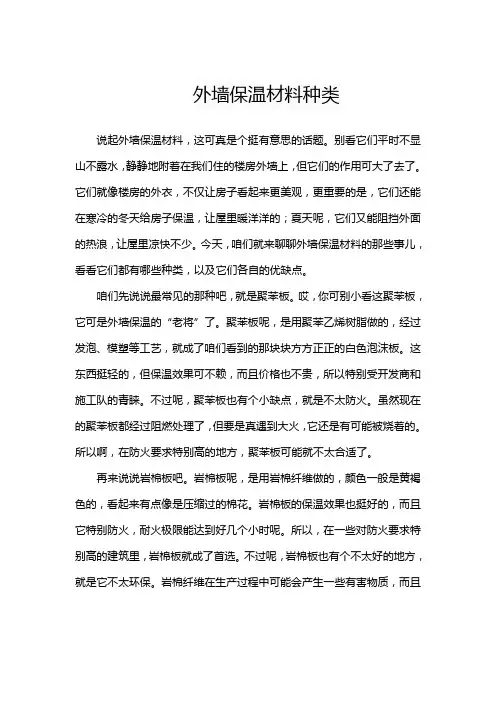 外墙保温材料种类

说起外墙保温材料，这可真是个挺有意思的话题。别看它们平时不显山不露水，静静地附着在我们住的楼房外墙上，但它们的作用可大了去了。它们就像楼房的外衣，不仅让房子看起来更美观，更重要的是，它们还能在寒冷的冬天给房子保温，让屋里暖洋洋的；夏天呢，它们又能阻挡外面的热浪，让屋里凉快不少。今天，咱们就来聊聊外墙保温材料的那些事儿，看看它们都有哪些种类，以及它们各自的优缺点。

咱们先说说最常见的那种吧，就是聚苯板。哎，你可别小看这聚苯板，它可是外墙保温的“老将”了。聚苯板呢，是用聚苯乙烯树脂做的，经过发泡、模塑等工艺，就成了咱们看到的那块块方方正正的白色泡沫板。这东西挺轻的，但保温效果可不赖，而且价格也不贵，所以特别受开发商和施工队的青睐。不过呢，聚苯板也有个小缺点，就是不太防火。虽然现在的聚苯板都经过阻燃处理了，但要是真遇到大火，它还是有可能被烧着的。所以啊，在防火要求特别高的地方，聚苯板可能就不太合适了。

再来说说岩棉板吧。岩棉板呢，是用岩棉纤维做的，颜色一般是黄褐色的，看起来有点像是压缩过的棉花。岩棉板的保温效果也挺好的，而且它特别防火，耐火极限能达到好几个小时呢。所以，在一些对防火要求特别高的建筑里，岩棉板就成了首选。不过呢，岩棉板也有个不太好的地方，就是它不太环保。岩棉纤维在生产过程中可能会产生一些有害物质，而且